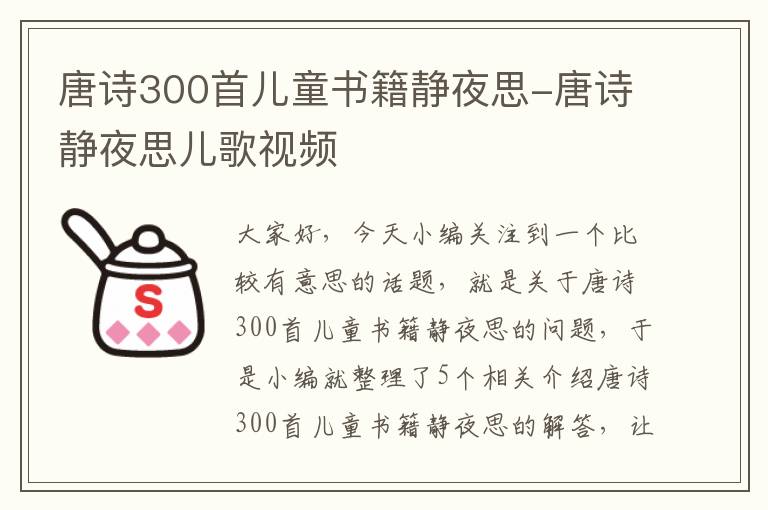 唐诗300首儿童书籍静夜思-唐诗静夜思儿歌视频

S

大家好，今天小编关注到一个比较有意思的话题，就是关于唐诗300首儿童书籍静夜思的问题，于是小编就整理了5个相关介绍唐诗300首儿童书籍静夜思的解答，让